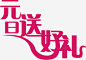 元旦送好礼